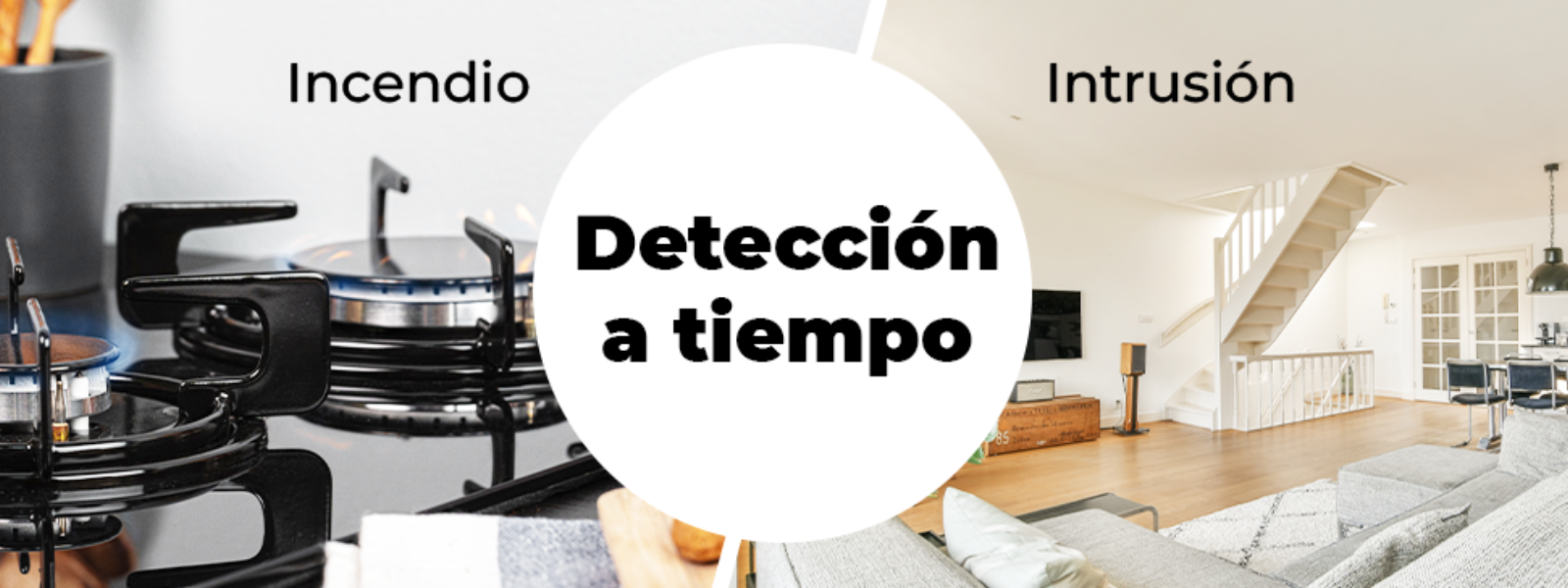 Incendio

Detección a tiempo

Intrusión